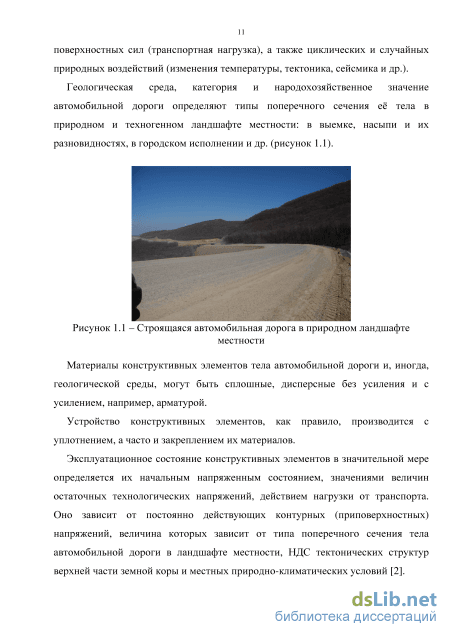 11

поверхностных сил (транспортная нагрузка), а также циклических и случайных природных воздействий (изменения температуры, тектоника, сейсмика и др.).

Геологическая среда, категория и народохозяйственное значение автомобильной дороги определяют типы поперечного сечения её тела в природном и техногенном ландшафте местности: в выемке, насыпи и их разновидностях, в городском исполнении и др. (рисунок 1.1).

Рисунок 1.1 – Строящаяся автомобильная дорога в природном ландшафте местности

Материалы конструктивных элементов тела автомобильной дороги и, иногда, геологической среды, могут быть сплошные, дисперсные без усиления и с усилением, например, арматурой.

Устройство конструктивных элементов, как правило, производится с уплотнением, а часто и закреплением их материалов.

Эксплуатационное состояние конструктивных элементов в значительной мере определяется их начальным напряженным состоянием, значениями величин остаточных технологических напряжений, действием нагрузки от транспорта. Оно зависит от постоянно действующих контурных (приповерхностных) напряжений, величина которых зависит от типа поперечного сечения тела автомобильной дороги в ландшафте местности, НДС тектонических структур верхней части земной коры и местных природно-климатических условий [2].

dsLib.net
библиотека диссертаций